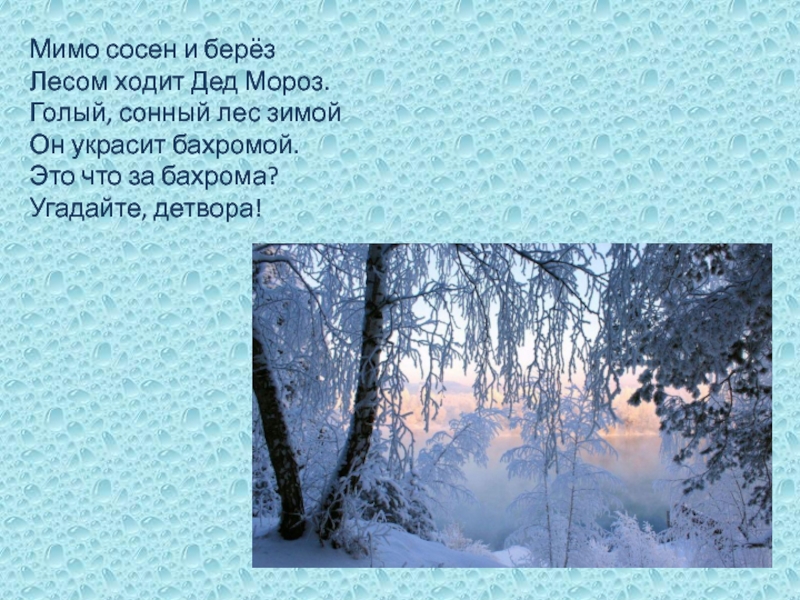 Мимо сосен и берёз
Лесом ходит Дед Мороз.
Голый, сонный лес зимой
Он украсит бахромой.
Это что за бахрома?
Угадайте, детвора!